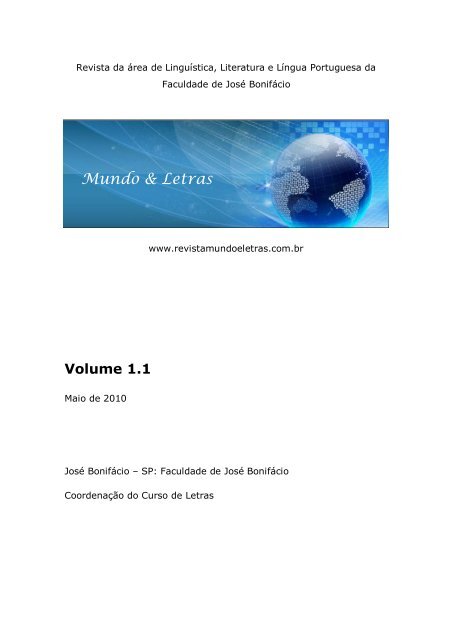 Revista da área de Linguística, Literatura e Língua Portuguesa da Faculdade de José Bonifácio

Mundo & Letras

www.revistamundoeletras.com.br

Volume 1.1

Maio de 2010

José Bonifácio – SP: Faculdade de José Bonifácio

Coordenação do Curso de Letras